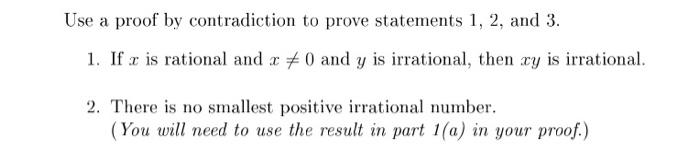 Use a proof by contradiction to prove statements 1, 2, and 3.

1. If $x$ is rational and $x \neq 0$ and $y$ is irrational, then $xy$ is irrational.

2. There is no smallest positive irrational number.
(You will need to use the result in part 1(a) in your proof.)